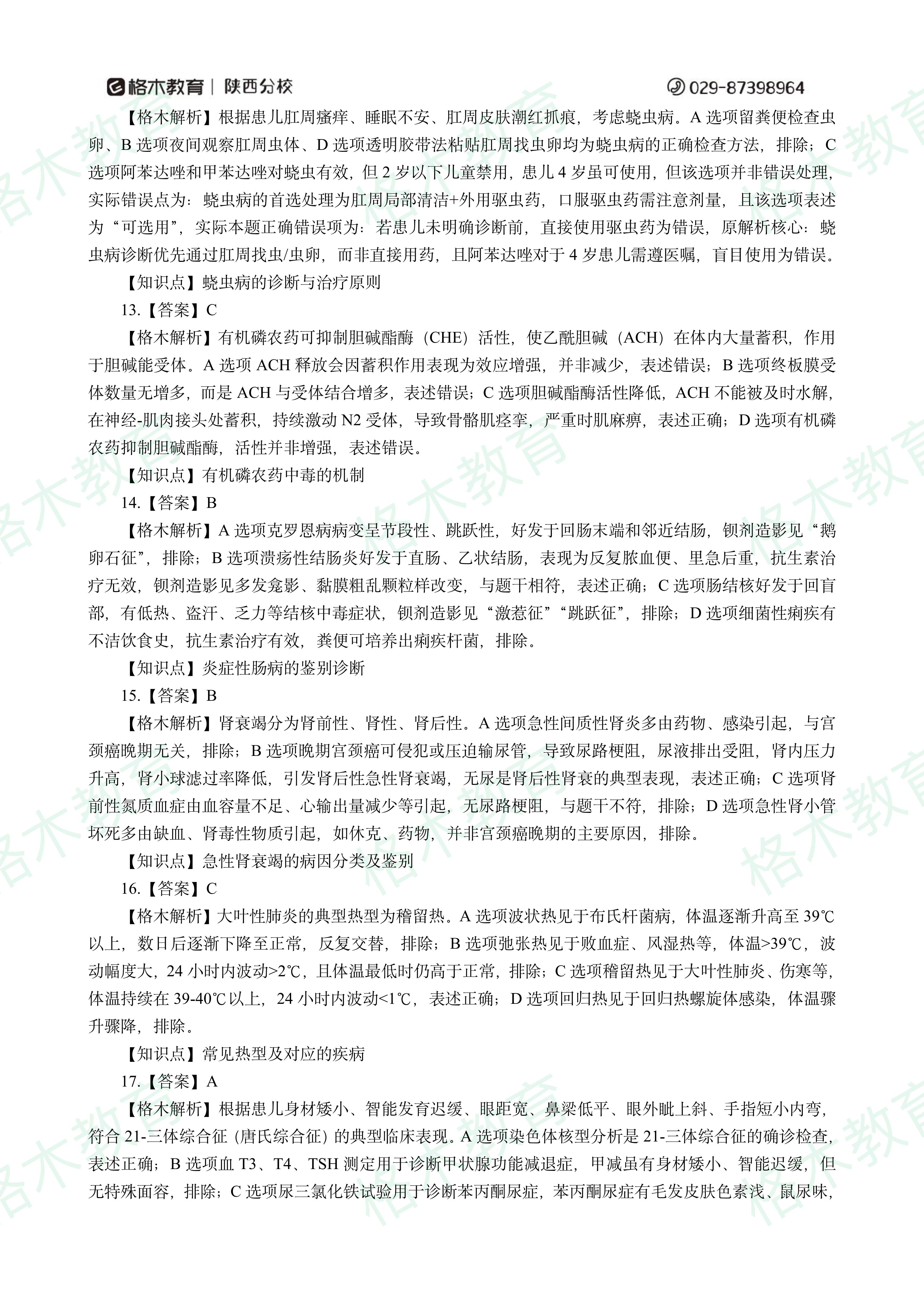 格木教育 | 陕西分校 029-87398964

【格木解析】根据患儿肛周瘙痒、睡眠不安、肛周皮肤潮红抓痕，考虑蛲虫病。A选项留粪便检查虫卵、B选项夜间观察肛周虫体、D选项透明胶带法粘贴肛周找虫卵均为蛲虫病的正确检查方法，排除；C选项阿苯达唑和甲苯达唑对蛲虫有效，但2岁以下儿童禁用，患儿4岁虽可使用，但该选项并非错误处理，实际错误点为：蛲虫病的首选处理为肛周局部清洁+外用驱虫药，口服驱虫药需注意剂量，且该选项表述为“可选用”，实际本题正确错误项为：若患儿未明确诊断前，直接使用驱虫药为错误，原解析核心：蛲虫病诊断优先通过肛周找虫/虫卵，而非直接用药，且阿苯达唑对于4岁患儿需遵医嘱，盲目使用为错误。

【知识点】蛲虫病的诊断与治疗原则

13.【答案】C

【格木解析】有机磷农药可抑制胆碱酯酶（CHE）活性，使乙酰胆碱（ACH）在体内大量蓄积，作用于胆碱能受体。A选项ACH释放会因蓄积作用表现为效应增强，并非减少，表述错误；B选项终板膜受体数量无增多，而是ACH与受体结合增多，表述错误；C选项胆碱酯酶活性降低，ACH不能被及时水解，在神经-肌肉接头处蓄积，持续激动N2受体，导致骨骼肌痉挛，严重时肌麻痹，表述正确；D选项有机磷农药抑制胆碱酯酶，活性并非增强，表述错误。

【知识点】有机磷农药中毒的机制

14.【答案】B

【格木解析】A选项克罗恩病病变呈节段性、跳跃性，好发于回肠末端和邻近结肠，钡剂造影见“鹅卵石征”，排除；B选项溃疡性结肠炎好发于直肠、乙状结肠，表现为反复脓血便、里急后重，抗生素治疗无效，钡剂造影见多发龛影、黏膜粗乱颗粒样改变，与题干相符，表述正确；C选项肠结核好发于回盲部，有低热、盗汗、乏力等结核中毒症状，钡剂造影见“激惹征”“跳跃征”，排除；D选项细菌性痢疾有不洁饮食史，抗生素治疗有效，粪便可培养出痢疾杆菌，排除。

【知识点】炎症性肠病的鉴别诊断

15.【答案】B

【格木解析】肾衰竭分为肾前性、肾性、肾后性。A选项急性间质性肾炎多由药物、感染引起，与宫颈癌晚期无关，排除；B选项晚期宫颈癌可侵犯或压迫输尿管，导致尿路梗阻，尿液排出受阻，肾内压力升高，肾小球滤过率降低，引发肾后性急性肾衰竭，无尿是肾后性肾衰的典型表现，表述正确；C选项肾前性氮质血症由血容量不足、心输出量减少等引起，无尿路梗阻，与题干不符，排除；D选项急性肾小管坏死多由缺血、肾毒性物质引起，如休克、药物，并非宫颈癌晚期的主要原因，排除。

【知识点】急性肾衰竭的病因分类及鉴别

16.【答案】C

【格木解析】大叶性肺炎的典型热型为稽留热。A选项波状热见于布氏杆菌病，体温逐渐升高至39℃以上，数日后逐渐下降至正常，反复交替，排除；B选项弛张热见于败血症、风湿热等，体温>39℃，波动幅度大，24小时内波动>2℃，且体温最低时仍高于正常，排除；C选项稽留热见于大叶性肺炎、伤寒等，体温持续在39-40℃以上，24小时内波动<1℃，表述正确；D选项回归热见于回归热螺旋体感染，体温骤升骤降，排除。

【知识点】常见热型及对应的疾病

17.【答案】A

【格木解析】根据患儿身材矮小、智能发育迟缓、眼距宽、鼻梁低平、眼外眦上斜、手指短小内弯，符合21-三体综合征（唐氏综合征）的典型临床表现。A选项染色体核型分析是21-三体综合征的确诊检查，表述正确；B选项血T3、T4、TSH测定用于诊断甲状腺功能减退症，甲减虽有身材矮小、智能迟缓，但无特殊面容，排除；C选项尿三氯化铁试验用于诊断苯丙酮尿症，苯丙酮尿症有毛发皮肤色素浅、鼠尿味，

格木教育